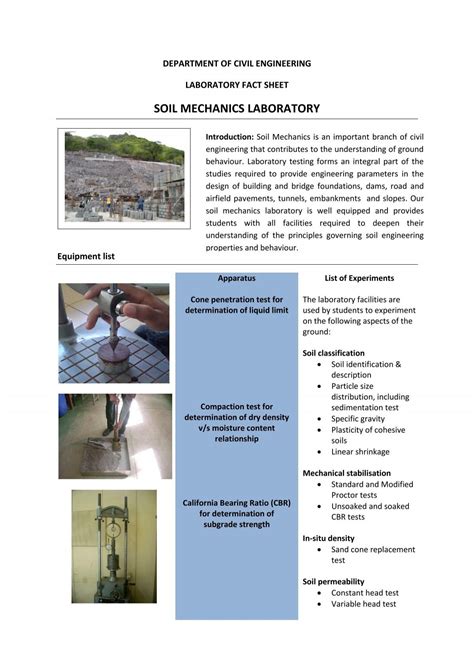 DEPARTMENT OF CIVIL ENGINEERING

LABORATORY FACT SHEET

SOIL MECHANICS LABORATORY

Introduction: Soil Mechanics is an important branch of civil engineering that contributes to the understanding of ground behaviour. Laboratory testing forms an integral part of the studies required to provide engineering parameters in the design of building and bridge foundations, dams, road and airfield pavements, tunnels, embankments and slopes. Our soil mechanics laboratory is well equipped and provides students with all facilities required to deepen their understanding of the principles governing soil engineering properties and behaviour.

Equipment list

Apparatus

Cone penetration test for determination of liquid limit

Compaction test for determination of dry density v/s moisture content relationship

California Bearing Ratio (CBR) for determination of subgrade strength

List of Experiments

The laboratory facilities are used by students to experiment on the following aspects of the ground:

Soil classification
- Soil identification & description
- Particle size distribution, including sedimentation test
- Specific gravity
- Plasticity of cohesive soils
- Linear shrinkage

Mechanical stabilisation
- Standard and Modified Proctor tests
- Unsoaked and soaked CBR tests

In-situ density
- Sand cone replacement test

Soil permeability
- Constant head test
- Variable head test